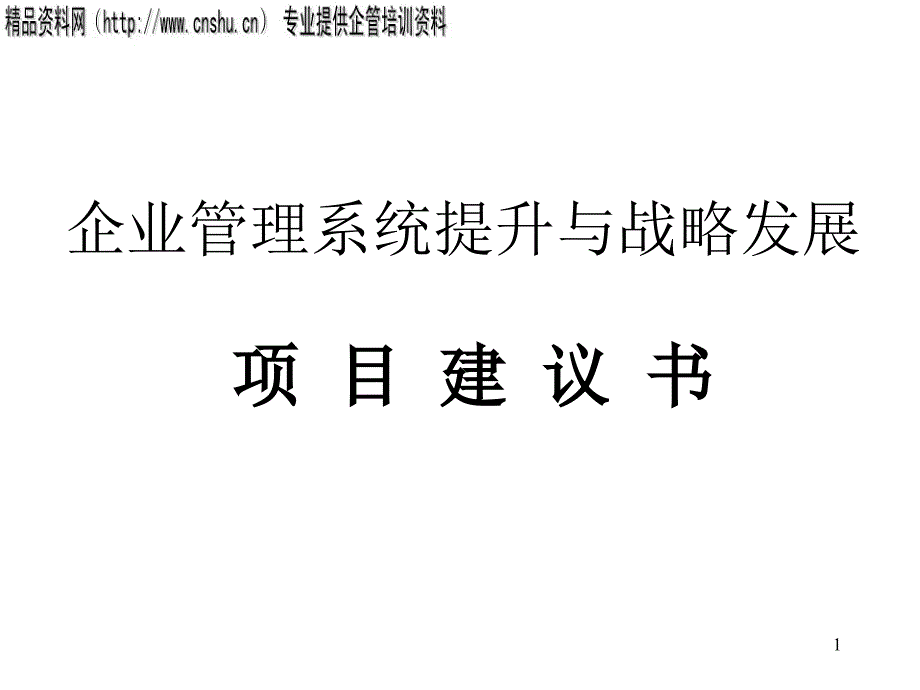 精品资料网（http://www.cnshu.cn） 专业提供企管培训资料

企业管理系统提升与战略发展

项 目 建 议 书

1